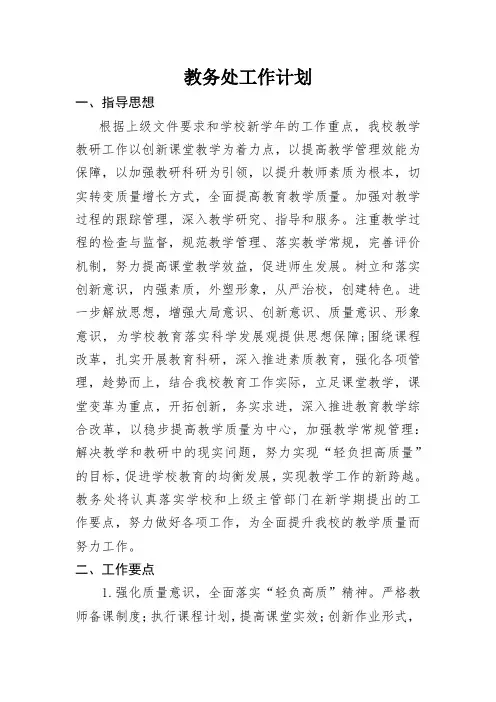 教务处工作计划

一、指导思想

根据上级文件要求和学校新学年的工作重点，我校教学教研工作以创新课堂教学为着力点，以提高教学管理效能为保障，以加强教研科研为引领，以提升教师素质为根本，切实转变质量增长方式，全面提高教育教学质量。加强对教学过程的跟踪管理，深入教学研究、指导和服务。注重教学过程的检查与监督，规范教学管理、落实教学常规，完善评价机制，努力提高课堂教学效益，促进师生发展。树立和落实创新意识，内强素质，外塑形象，从严治校，创建特色。进一步解放思想，增强大局意识、创新意识、质量意识、形象意识，为学校教育落实科学发展观提供思想保障;围绕课程改革，扎实开展教育科研，深入推进素质教育，强化各项管理，趁势而上，结合我校教育工作实际，立足课堂教学，课堂变革为重点，开拓创新，务实求进，深入推进教育教学综合改革，以稳步提高教学质量为中心，加强教学常规管理：解决教学和教研中的现实问题，努力实现“轻负担高质量”的目标，促进学校教育的均衡发展，实现教学工作的新跨越。教务处将认真落实学校和上级主管部门在新学期提出的工作要点，努力做好各项工作，为全面提升我校的教学质量而努力工作。

二、工作要点

1.强化质量意识，全面落实“轻负高质”精神。严格教师备课制度；执行课程计划，提高课堂实效；创新作业形式，